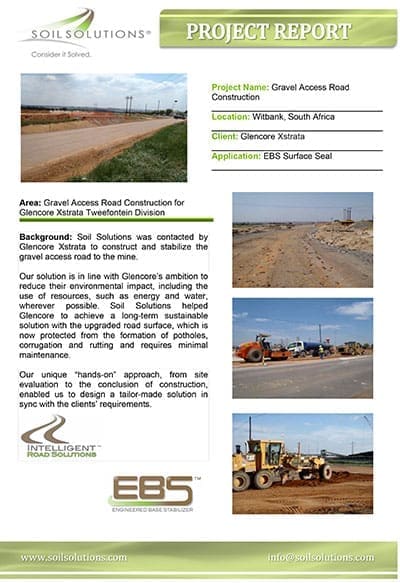 SOIL SOLUTIONS®
Consider it Solved.

PROJECT REPORT

Project Name: Gravel Access Road Construction

Location: Witbank, South Africa

Client: Glencore Xstrata

Application: EBS Surface Seal

Area: Gravel Access Road Construction for Glencore Xstrata Tweefontein Division

Background: Soil Solutions was contacted by Glencore Xstrata to construct and stabilize the gravel access road to the mine.

Our solution is in line with Glencore's ambition to reduce their environmental impact, including the use of resources, such as energy and water, wherever possible. Soil Solutions helped Glencore to achieve a long-term sustainable solution with the upgraded road surface, which is now protected from the formation of potholes, corrugation and rutting and requires minimal maintenance.

Our unique "hands-on" approach, from site evaluation to the conclusion of construction, enabled us to design a tailor-made solution in sync with the clients' requirements.

INTELLIGENT™ ROAD SOLUTIONS

EBS™
ENGINEERED BASE STABILIZER

www.soilsolutions.com

info@soilsolutions.com